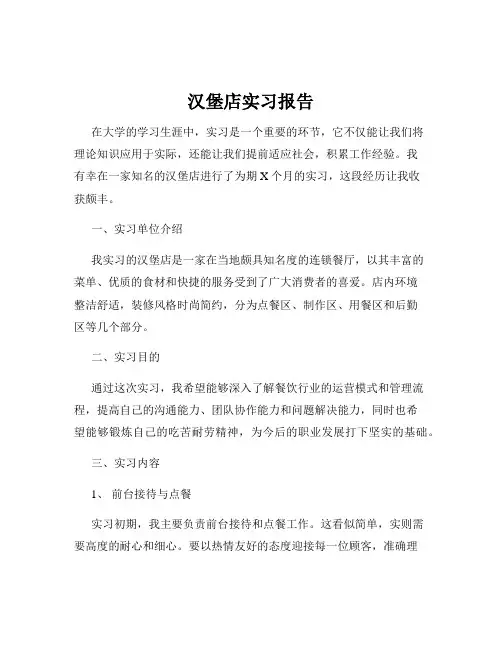 汉堡店实习报告

在大学的学习生涯中，实习是一个重要的环节，它不仅能让我们将理论知识应用于实际，还能让我们提前适应社会，积累工作经验。我有幸在一家知名的汉堡店进行了为期 X 个月的实习，这段经历让我收获颇丰。

一、实习单位介绍

我实习的汉堡店是一家在当地颇具知名度的连锁餐厅，以其丰富的菜单、优质的食材和快捷的服务受到了广大消费者的喜爱。店内环境整洁舒适，装修风格时尚简约，分为点餐区、制作区、用餐区和后勤区等几个部分。

二、实习目的

通过这次实习，我希望能够深入了解餐饮行业的运营模式和管理流程，提高自己的沟通能力、团队协作能力和问题解决能力，同时也希望能够锻炼自己的吃苦耐劳精神，为今后的职业发展打下坚实的基础。

三、实习内容

1、 前台接待与点餐

实习初期，我主要负责前台接待和点餐工作。这看似简单，实则需要高度的耐心和细心。要以热情友好的态度迎接每一位顾客，准确理